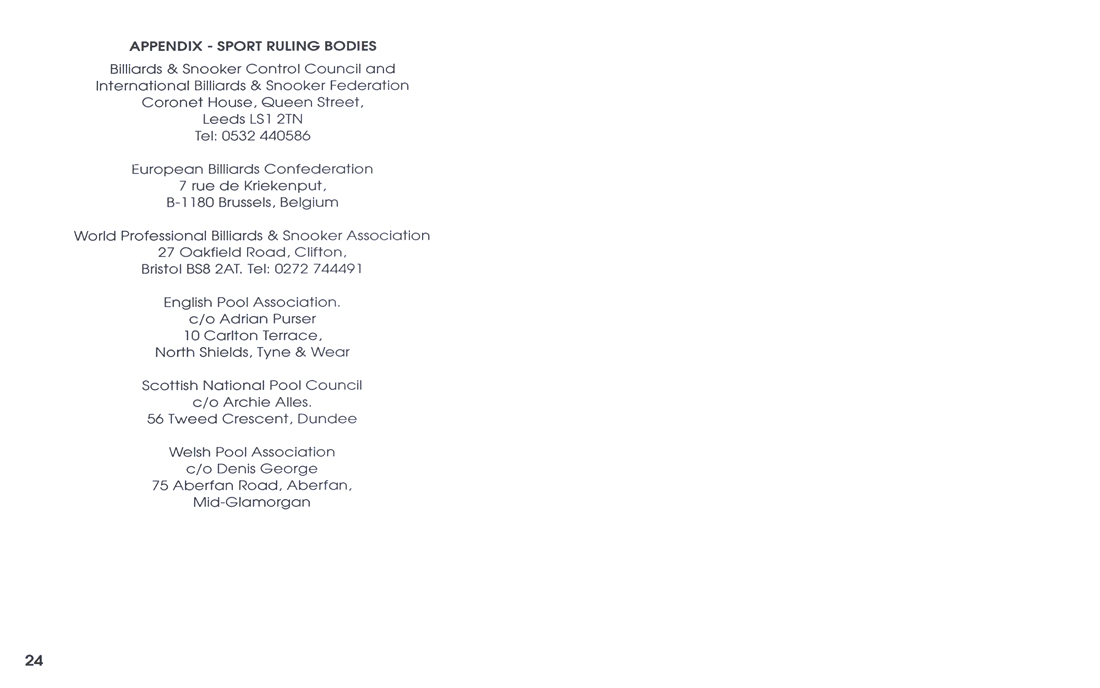 APPENDIX - SPORT RULING BODIES

Billiards & Snooker Control Council and
International Billiards & Snooker Federation
Coronet House, Queen Street,
Leeds LS1 2TN
Tel: 0532 440586

European Billiards Confederation
7 rue de Kriekenput,
B-1180 Brussels, Belgium

World Professional Billiards & Snooker Association
27 Oakfield Road, Clifton,
Bristol BS8 2AT. Tel: 0272 744491

English Pool Association.
c/o Adrian Purser
10 Carlton Terrace,
North Shields, Tyne & Wear

Scottish National Pool Council
c/o Archie Alles.
56 Tweed Crescent, Dundee

Welsh Pool Association
c/o Denis George
75 Aberfan Road, Aberfan,
Mid-Glamorgan

24